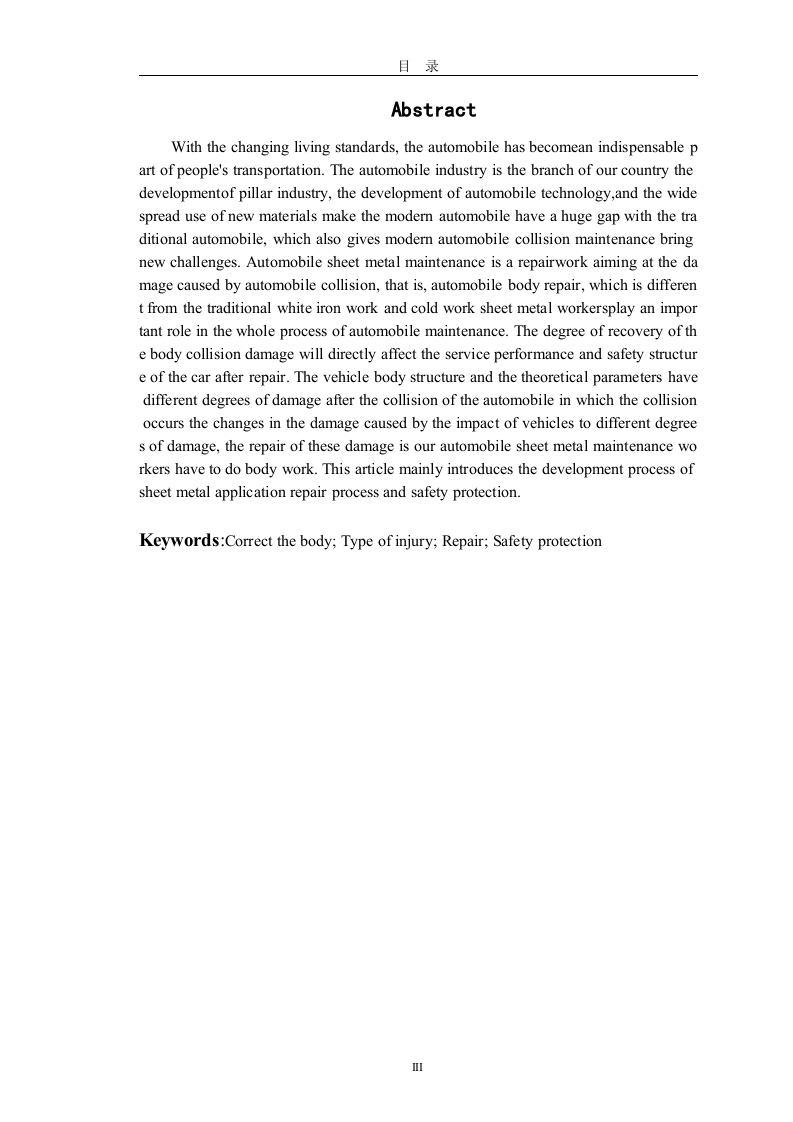 目 录

Abstract

With the changing living standards, the automobile has becomean indispensable part of people's transportation. The automobile industry is the branch of our country the developmentof pillar industry, the development of automobile technology,and the wide spread use of new materials make the modern automobile have a huge gap with the traditional automobile, which also gives modern automobile collision maintenance bring new challenges. Automobile sheet metal maintenance is a repairwork aiming at the damage caused by automobile collision, that is, automobile body repair, which is different from the traditional white iron work and cold work sheet metal workersplay an important role in the whole process of automobile maintenance. The degree of recovery of the body collision damage will directly affect the service performance and safety structure of the car after repair. The vehicle body structure and the theoretical parameters have different degrees of damage after the collision of the automobile in which the collision occurs the changes in the damage caused by the impact of vehicles to different degrees of damage, the repair of these damage is our automobile sheet metal maintenance workers have to do body work. This article mainly introduces the development process of sheet metal application repair process and safety protection.

Keywords:Correct the body; Type of injury; Repair; Safety protection

III